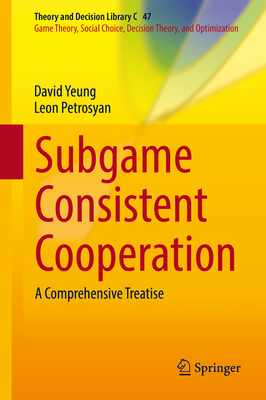 Theory and Decision Library C 47
Game Theory, Social Choice, Decision Theory, and Optimization

David Yeung
Leon Petrosyan

Subgame Consistent Cooperation

A Comprehensive Treatise

Springer